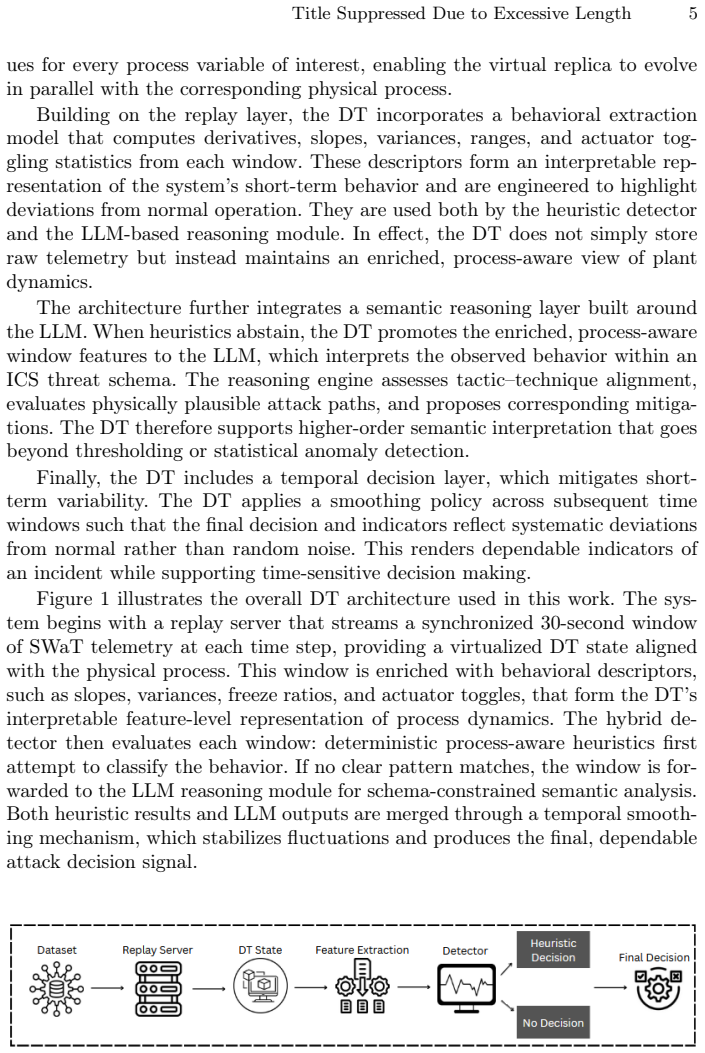 Title Suppressed Due to Excessive Length 5

ues for every process variable of interest, enabling the virtual replica to evolve in parallel with the corresponding physical process.

Building on the replay layer, the DT incorporates a behavioral extraction model that computes derivatives, slopes, variances, ranges, and actuator toggling statistics from each window. These descriptors form an interpretable representation of the system's short-term behavior and are engineered to highlight deviations from normal operation. They are used both by the heuristic detector and the LLM-based reasoning module. In effect, the DT does not simply store raw telemetry but instead maintains an enriched, process-aware view of plant dynamics.

The architecture further integrates a semantic reasoning layer built around the LLM. When heuristics abstain, the DT promotes the enriched, process-aware window features to the LLM, which interprets the observed behavior within an ICS threat schema. The reasoning engine assesses tactic–technique alignment, evaluates physically plausible attack paths, and proposes corresponding mitigations. The DT therefore supports higher-order semantic interpretation that goes beyond thresholding or statistical anomaly detection.

Finally, the DT includes a temporal decision layer, which mitigates short-term variability. The DT applies a smoothing policy across subsequent time windows such that the final decision and indicators reflect systematic deviations from normal rather than random noise. This renders dependable indicators of an incident while supporting time-sensitive decision making.

Figure 1 illustrates the overall DT architecture used in this work. The system begins with a replay server that streams a synchronized 30-second window of SWaT telemetry at each time step, providing a virtualized DT state aligned with the physical process. This window is enriched with behavioral descriptors, such as slopes, variances, freeze ratios, and actuator toggles, that form the DT's interpretable feature-level representation of process dynamics. The hybrid detector then evaluates each window: deterministic process-aware heuristics first attempt to classify the behavior. If no clear pattern matches, the window is forwarded to the LLM reasoning module for schema-constrained semantic analysis. Both heuristic results and LLM outputs are merged through a temporal smoothing mechanism, which stabilizes fluctuations and produces the final, dependable attack decision signal.

Dataset

Replay Server

DT State

Feature Extraction

Detector

Heuristic Decision

No Decision

Final Decision